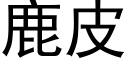 鹿皮